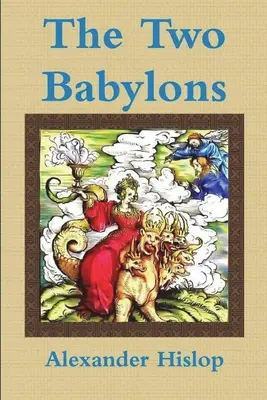 The Two Babylons

Alexander Hislop